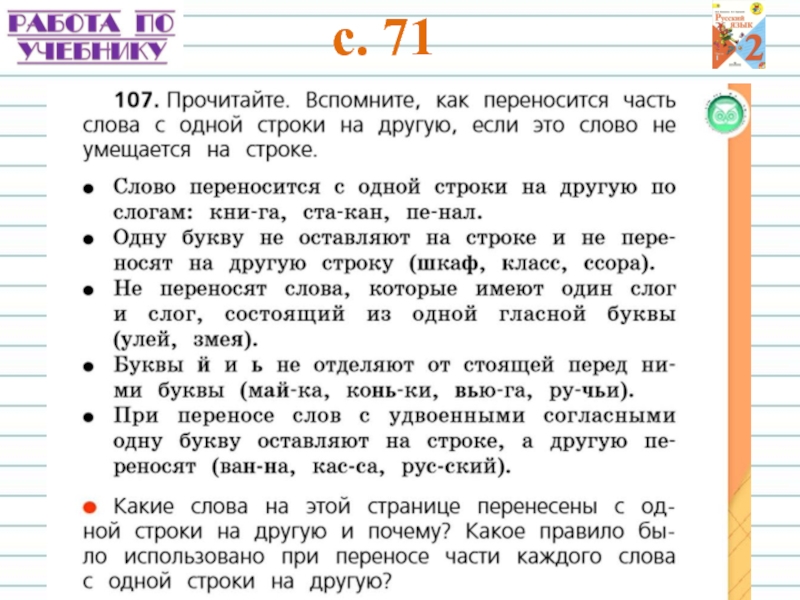 РАБОТА ПО УЧЕБНИКУ

с. 71

Русский язык 2

107. Прочитайте. Вспомните, как переносится часть слова с одной строки на другую, если это слово не умещается на строке.

● Слово переносится с одной строки на другую по слогам: кни-га, ста-кан, пе-нал.
● Одну букву не оставляют на строке и не переносят на другую строку (шкаф, класс, ссора).
● Не переносят слова, которые имеют один слог и слог, состоящий из одной гласной буквы (улей, змея).
● Буквы й и ь не отделяют от стоящей перед ними буквы (май-ка, конь-ки, вью-га, ру-чьи).
● При переносе слов с удвоенными согласными одну букву оставляют на строке, а другую переносят (ван-на, кас-са, рус-ский).

● Какие слова на этой странице перенесены с одной строки на другую и почему? Какое правило было использовано при переносе части каждого слова с одной строки на другую?